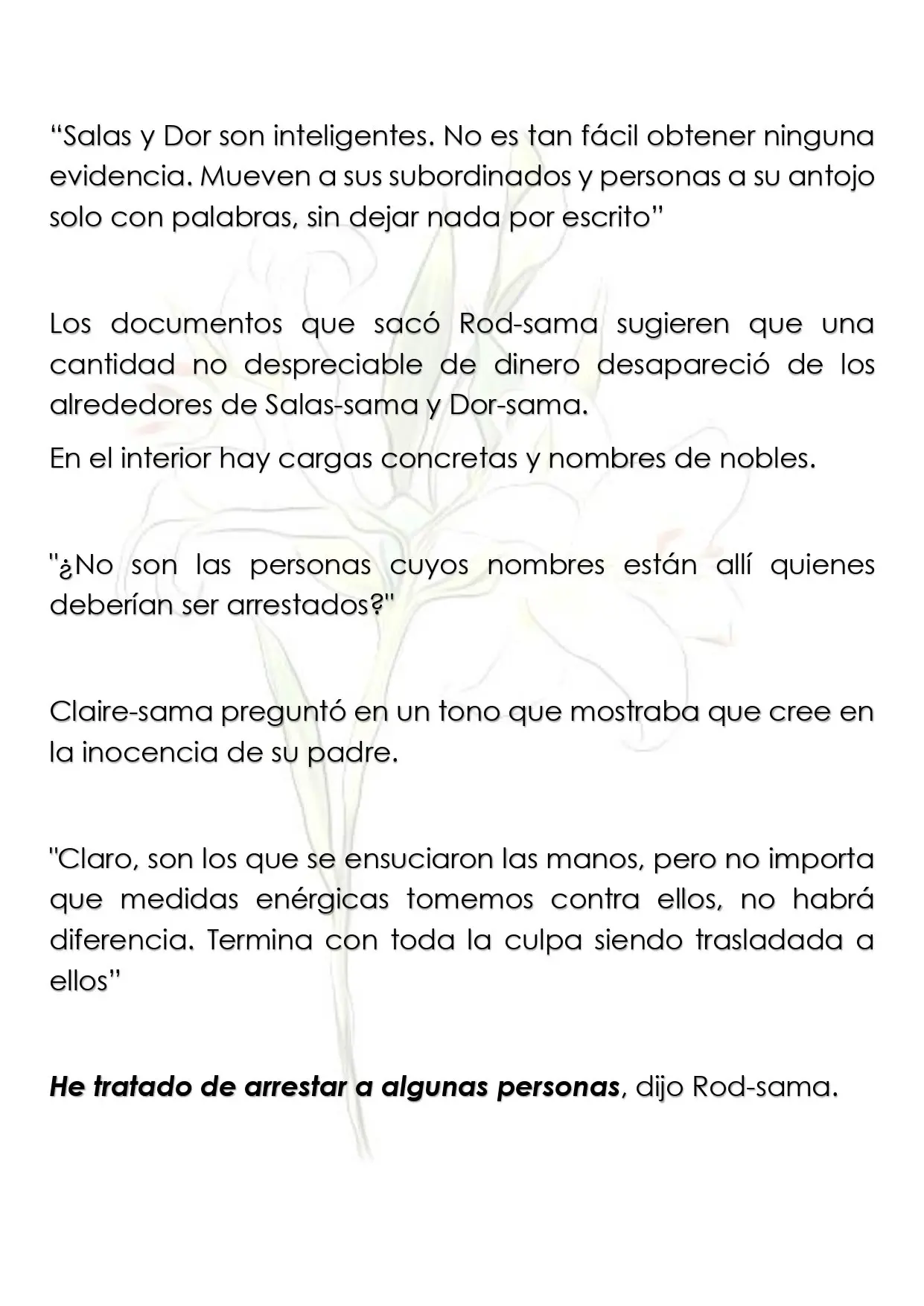 "Salas y Dor son inteligentes. No es tan fácil obtener ninguna evidencia. Mueven a sus subordinados y personas a su antojo solo con palabras, sin dejar nada por escrito"

Los documentos que sacó Rod-sama sugieren que una cantidad no despreciable de dinero desapareció de los alrededores de Salas-sama y Dor-sama.

En el interior hay cargas concretas y nombres de nobles.

"¿No son las personas cuyos nombres están allí quienes deberían ser arrestados?"

Claire-sama preguntó en un tono que mostraba que cree en la inocencia de su padre.

"Claro, son los que se ensuciaron las manos, pero no importa que medidas enérgicas tomemos contra ellos, no habrá diferencia. Termina con toda la culpa siendo trasladada a ellos"

He tratado de arrestar a algunas personas, dijo Rod-sama.